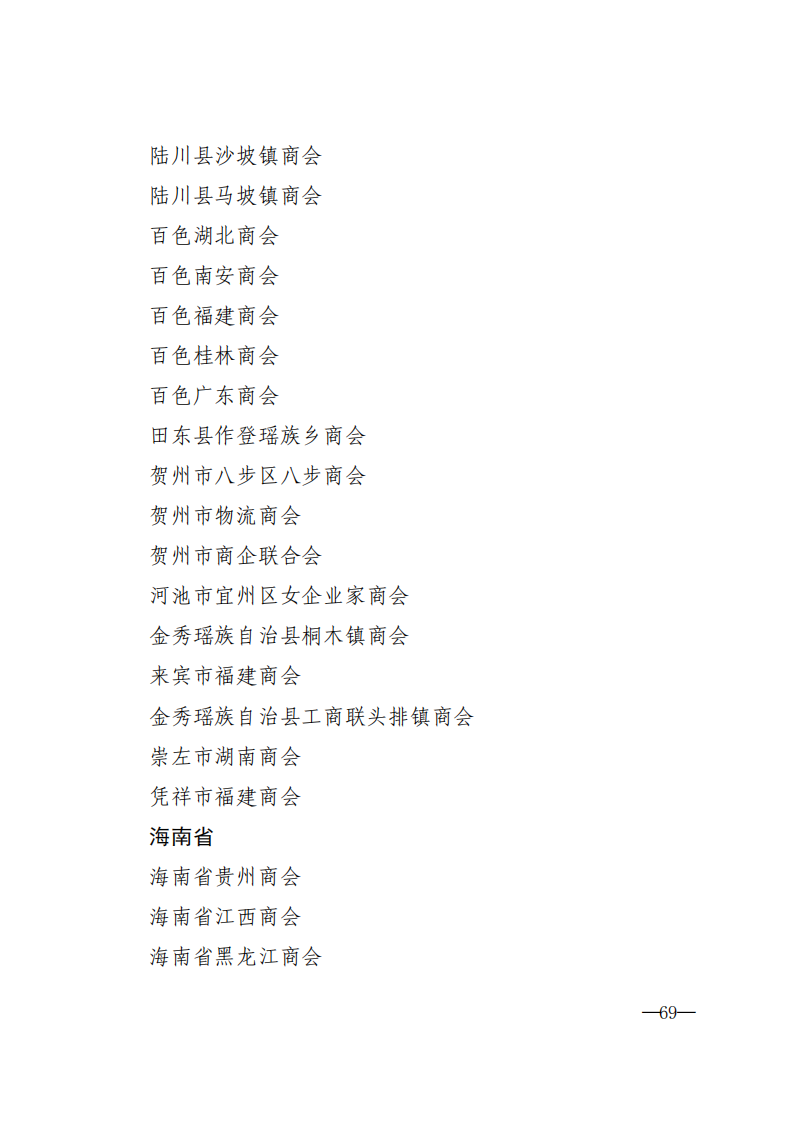 陆川县沙坡镇商会
陆川县马坡镇商会
百色湖北商会
百色南安商会
百色福建商会
百色桂林商会
百色广东商会
田东县作登瑶族乡商会
贺州市八步区八步商会
贺州市物流商会
贺州市商企联合会
河池市宜州区女企业家商会
金秀瑶族自治县桐木镇商会
来宾市福建商会
金秀瑶族自治县工商联头排镇商会
崇左市湖南商会
凭祥市福建商会
海南省
海南省贵州商会
海南省江西商会
海南省黑龙江商会

—69—